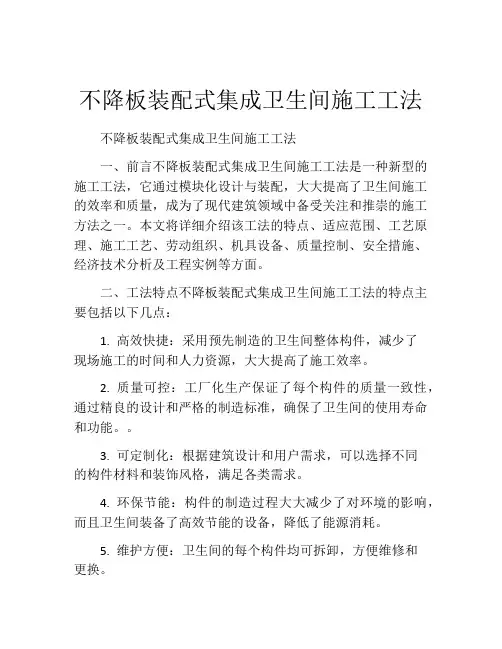 不降板装配式集成卫生间施工工法

不降板装配式集成卫生间施工工法

一、前言不降板装配式集成卫生间施工工法是一种新型的施工工法，它通过模块化设计与装配，大大提高了卫生间施工的效率和质量，成为了现代建筑领域中备受关注和推崇的施工方法之一。本文将详细介绍该工法的特点、适应范围、工艺原理、施工工艺、劳动组织、机具设备、质量控制、安全措施、经济技术分析及工程实例等方面。

二、工法特点不降板装配式集成卫生间施工工法的特点主要包括以下几点：

1. 高效快捷：采用预先制造的卫生间整体构件，减少了现场施工的时间和人力资源，大大提高了施工效率。

2. 质量可控：工厂化生产保证了每个构件的质量一致性，通过精良的设计和严格的制造标准，确保了卫生间的使用寿命和功能。。

3. 可定制化：根据建筑设计和用户需求，可以选择不同的构件材料和装饰风格，满足各类需求。

4. 环保节能：构件的制造过程大大减少了对环境的影响，而且卫生间装备了高效节能的设备，降低了能源消耗。

5. 维护方便：卫生间的每个构件均可拆卸，方便维修和更换。